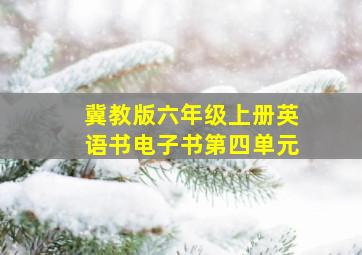 冀教版六年级上册英语书电子书第四单元